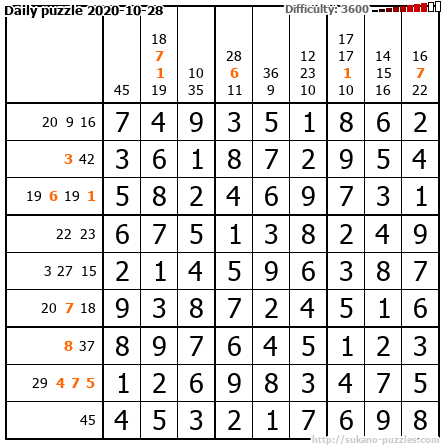 Daily puzzle 2020-10-28
Difficulty: 3600

|  | 45 | 18 7 1 19 | 10 35 | 28 6 11 | 36 9 | 12 23 10 | 17 17 1 10 | 14 15 16 | 16 7 22 |
|---|---|---|---|---|---|---|---|---|---|
| 20 9 16 | 7 | 4 | 9 | 3 | 5 | 1 | 8 | 6 | 2 |
| 3 42 | 3 | 6 | 1 | 8 | 7 | 2 | 9 | 5 | 4 |
| 19 6 19 1 | 5 | 8 | 2 | 4 | 6 | 9 | 7 | 3 | 1 |
| 22 23 | 6 | 7 | 5 | 1 | 3 | 8 | 2 | 4 | 9 |
| 3 27 15 | 2 | 1 | 4 | 5 | 9 | 6 | 3 | 8 | 7 |
| 20 7 18 | 9 | 3 | 8 | 7 | 2 | 4 | 5 | 1 | 6 |
| 8 37 | 8 | 9 | 7 | 6 | 4 | 5 | 1 | 2 | 3 |
| 29 4 7 5 | 1 | 2 | 6 | 9 | 8 | 3 | 4 | 7 | 5 |
| 45 | 4 | 5 | 3 | 2 | 1 | 7 | 6 | 9 | 8 |

http://sukano-puzzles.com